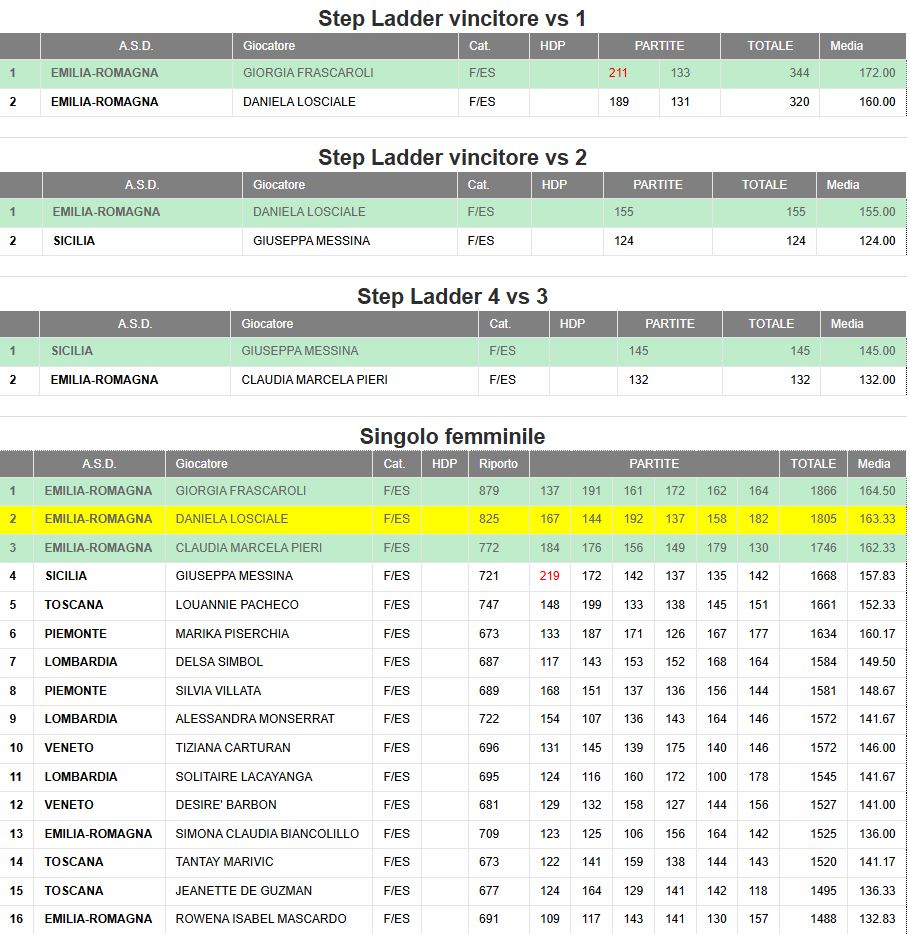 Step Ladder vincitore vs 1

| | A.S.D. | Giocatore | Cat. | HDP | PARTITE | | TOTALE | Media |
|---|---|---|---|---|---|---|---|---|
| 1 | EMILIA-ROMAGNA | GIORGIA FRASCAROLI | F/ES | | 211 | 133 | 344 | 172.00 |
| 2 | EMILIA-ROMAGNA | DANIELA LOSCIALE | F/ES | | 189 | 131 | 320 | 160.00 |

Step Ladder vincitore vs 2

| | A.S.D. | Giocatore | Cat. | HDP | PARTITE | TOTALE | Media |
|---|---|---|---|---|---|---|---|
| 1 | EMILIA-ROMAGNA | DANIELA LOSCIALE | F/ES | | 155 | 155 | 155.00 |
| 2 | SICILIA | GIUSEPPA MESSINA | F/ES | | 124 | 124 | 124.00 |

Step Ladder 4 vs 3

| | A.S.D. | Giocatore | Cat. | HDP | PARTITE | TOTALE | Media |
|---|---|---|---|---|---|---|---|
| 1 | SICILIA | GIUSEPPA MESSINA | F/ES | | 145 | 145 | 145.00 |
| 2 | EMILIA-ROMAGNA | CLAUDIA MARCELA PIERI | F/ES | | 132 | 132 | 132.00 |

Singolo femminile

| | A.S.D. | Giocatore | Cat. | HDP | Riporto | PARTITE | | | | | | TOTALE | Media |
|---|---|---|---|---|---|---|---|---|---|---|---|---|---|
| 1 | EMILIA-ROMAGNA | GIORGIA FRASCAROLI | F/ES | | 879 | 137 | 191 | 161 | 172 | 162 | 164 | 1866 | 164.50 |
| 2 | EMILIA-ROMAGNA | DANIELA LOSCIALE | F/ES | | 825 | 167 | 144 | 192 | 137 | 158 | 182 | 1805 | 163.33 |
| 3 | EMILIA-ROMAGNA | CLAUDIA MARCELA PIERI | F/ES | | 772 | 184 | 176 | 156 | 149 | 179 | 130 | 1746 | 162.33 |
| 4 | SICILIA | GIUSEPPA MESSINA | F/ES | | 721 | 219 | 172 | 142 | 137 | 135 | 142 | 1668 | 157.83 |
| 5 | TOSCANA | LOUANNIE PACHECO | F/ES | | 747 | 148 | 199 | 133 | 138 | 145 | 151 | 1661 | 152.33 |
| 6 | PIEMONTE | MARIKA PISERCHIA | F/ES | | 673 | 133 | 187 | 171 | 126 | 167 | 177 | 1634 | 160.17 |
| 7 | LOMBARDIA | DELSA SIMBOL | F/ES | | 687 | 117 | 143 | 153 | 152 | 168 | 164 | 1584 | 149.50 |
| 8 | PIEMONTE | SILVIA VILLATA | F/ES | | 689 | 168 | 151 | 137 | 136 | 156 | 144 | 1581 | 148.67 |
| 9 | LOMBARDIA | ALESSANDRA MONSERRAT | F/ES | | 722 | 154 | 107 | 136 | 143 | 164 | 146 | 1572 | 141.67 |
| 10 | VENETO | TIZIANA CARTURAN | F/ES | | 696 | 131 | 145 | 139 | 175 | 140 | 146 | 1572 | 146.00 |
| 11 | LOMBARDIA | SOLITAIRE LACAYANGA | F/ES | | 695 | 124 | 116 | 160 | 172 | 100 | 178 | 1545 | 141.67 |
| 12 | VENETO | DESIRE' BARBON | F/ES | | 681 | 129 | 132 | 158 | 127 | 144 | 156 | 1527 | 141.00 |
| 13 | EMILIA-ROMAGNA | SIMONA CLAUDIA BIANCOLILLO | F/ES | | 709 | 123 | 125 | 106 | 156 | 164 | 142 | 1525 | 136.00 |
| 14 | TOSCANA | TANTAY MARIVIC | F/ES | | 673 | 122 | 141 | 159 | 138 | 144 | 143 | 1520 | 141.17 |
| 15 | TOSCANA | JEANETTE DE GUZMAN | F/ES | | 677 | 124 | 164 | 129 | 141 | 142 | 118 | 1495 | 136.33 |
| 16 | EMILIA-ROMAGNA | ROWENA ISABEL MASCARDO | F/ES | | 691 | 109 | 117 | 143 | 141 | 130 | 157 | 1488 | 132.83 |